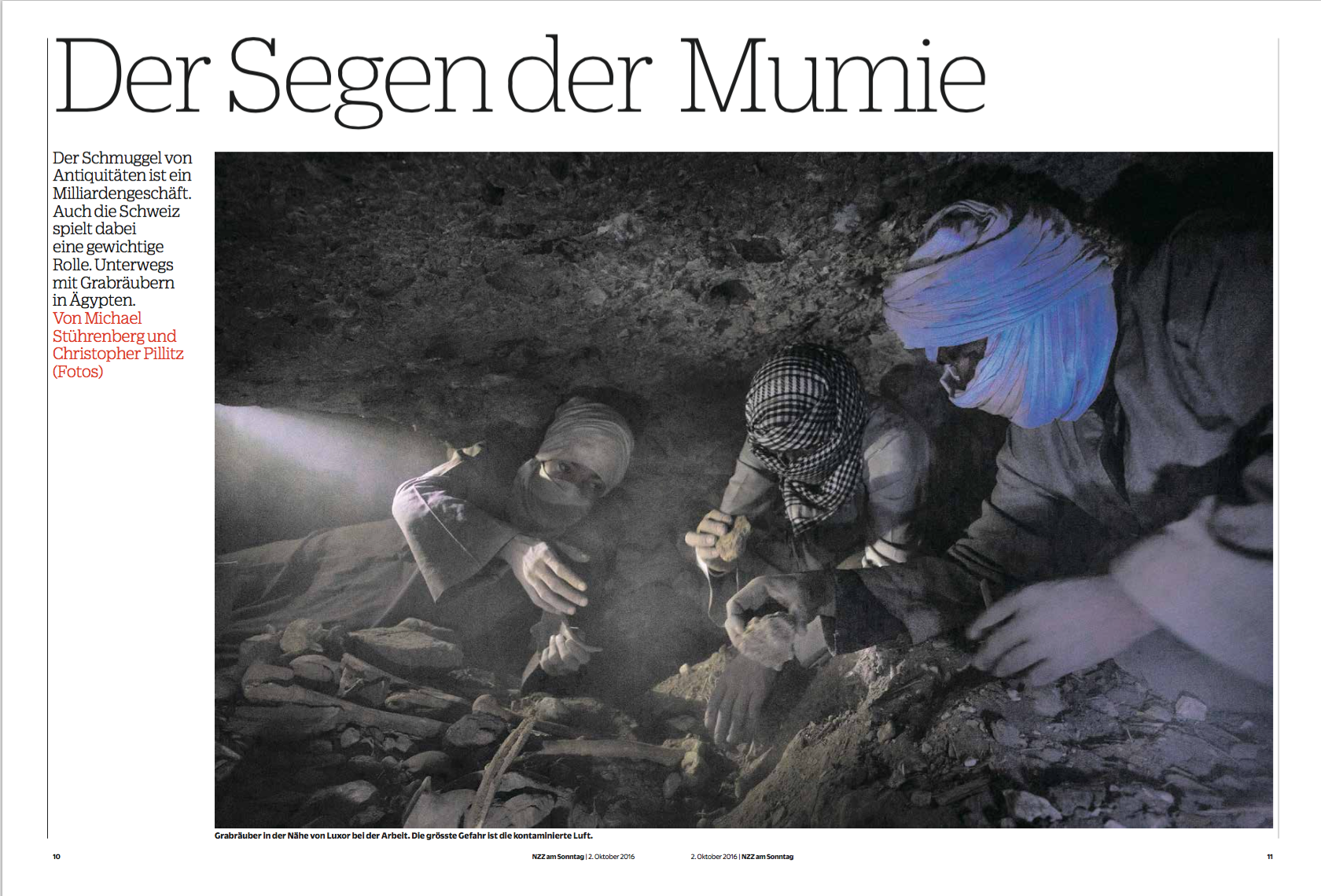 Der Segen der Mumie

Der Schmuggel von Antiquitäten ist ein Milliardengeschäft. Auch die Schweiz spielt dabei eine gewichtige Rolle. Unterwegs mit Grabräubern in Ägypten.
Von Michael Stührenberg und Christopher Pillitz (Fotos)

Grabräuber in der Nähe von Luxor bei der Arbeit. Die grösste Gefahr ist die kontaminierte Luft.

10

NZZ am Sonntag | 2. Oktober 2016

2. Oktober 2016 | NZZ am Sonntag

11